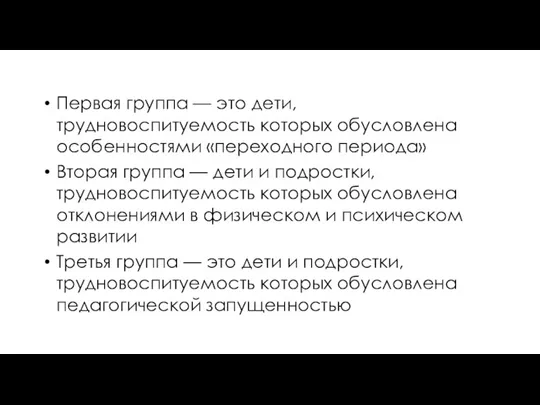 • Первая группа — это дети, трудновоспитуемость которых обусловлена особенностями «переходного периода»

• Вторая группа — дети и подростки, трудновоспитуемость которых обусловлена отклонениями в физическом и психическом развитии

• Третья группа — это дети и подростки, трудновоспитуемость которых обусловлена педагогической запущенностью